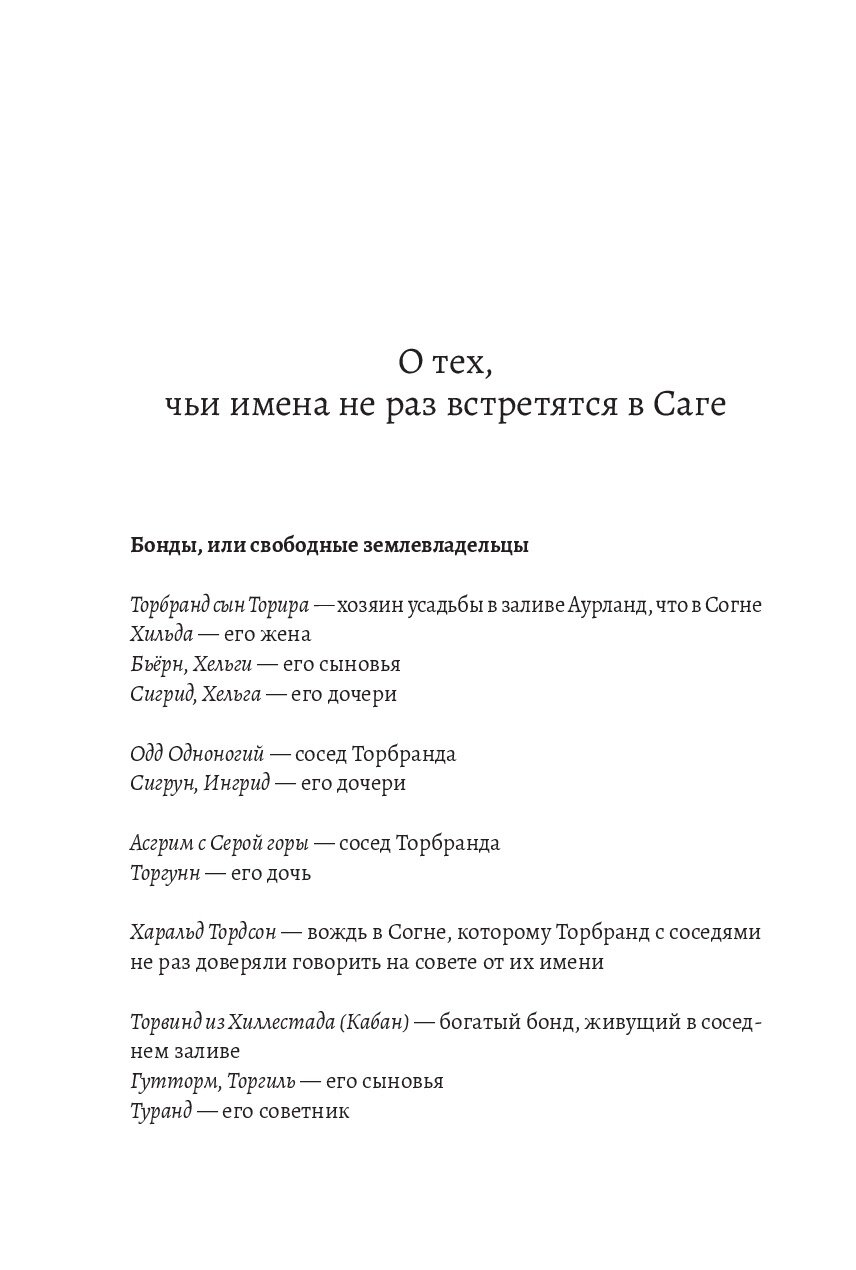 О тех,
чьи имена не раз встретятся в Саге

Бонды, или свободные землевладельцы

Торбранд сын Торира — хозяин усадьбы в заливе Аурланд, что в Согне
Хильда — его жена
Бьёрн, Хельги — его сыновья
Сигрид, Хельга — его дочери

Одд Одноногий — сосед Торбранда
Сигрун, Ингрид — его дочери

Асгрим с Серой горы — сосед Торбранда
Торгунн — его дочь

Харальд Тордсон — вождь в Согне, которому Торбранд с соседями не раз доверяли говорить на совете от их имени

Торвинд из Хиллестада (Кабан) — богатый бонд, живущий в соседнем заливе
Гутторм, Торгиль — его сыновья
Туранд — его советник